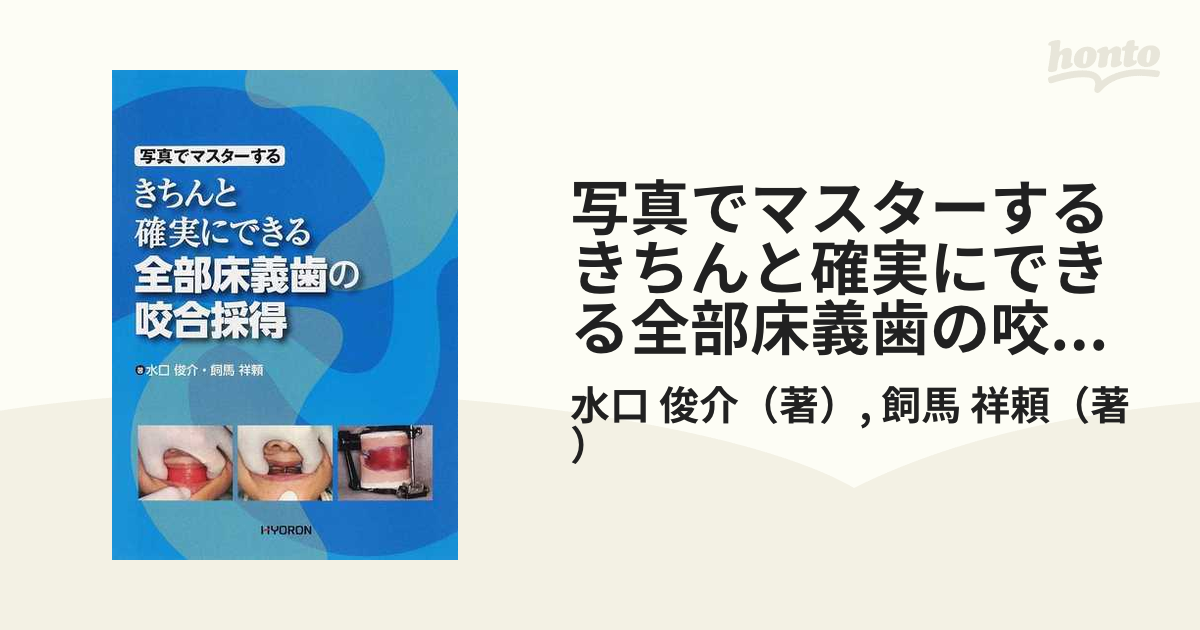 honto

写真でマスターする
きちんと
確実にできる
全部床義歯の
咬合採得

著 水口 俊介・飼馬 祥頼

HYORON

写真でマスターするきちんと確実にできる全部床義歯の咬...

水口 俊介（著）, 飼馬 祥頼（著）